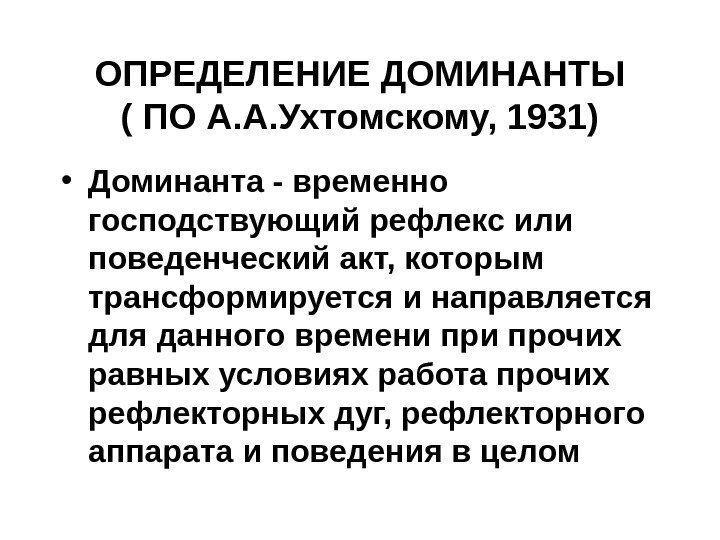 ОПРЕДЕЛЕНИЕ ДОМИНАНТЫ
( ПО А.А.Ухтомскому, 1931)

• Доминанта - временно господствующий рефлекс или поведенческий акт, которым трансформируется и направляется для данного времени при прочих равных условиях работа прочих рефлекторных дуг, рефлекторного аппарата и поведения в целом